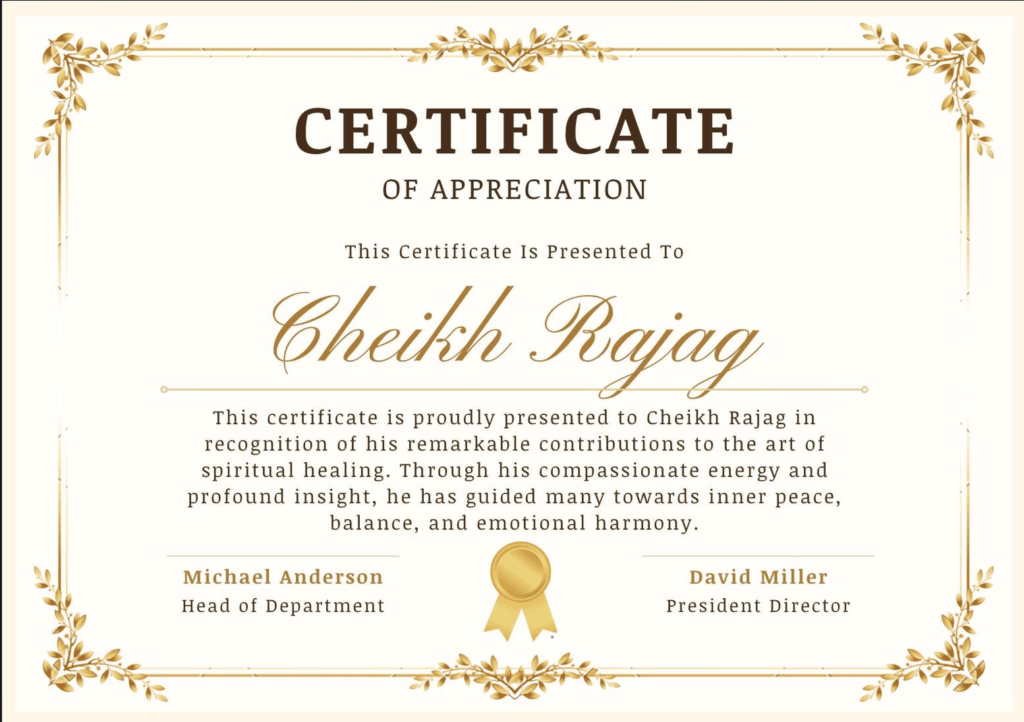 CERTIFICATE
OF APPRECIATION

This Certificate Is Presented To

Cheikh Rajag

This certificate is proudly presented to Cheikh Rajag in recognition of his remarkable contributions to the art of spiritual healing. Through his compassionate energy and profound insight, he has guided many towards inner peace, balance, and emotional harmony.

Michael Anderson
Head of Department

David Miller
President Director